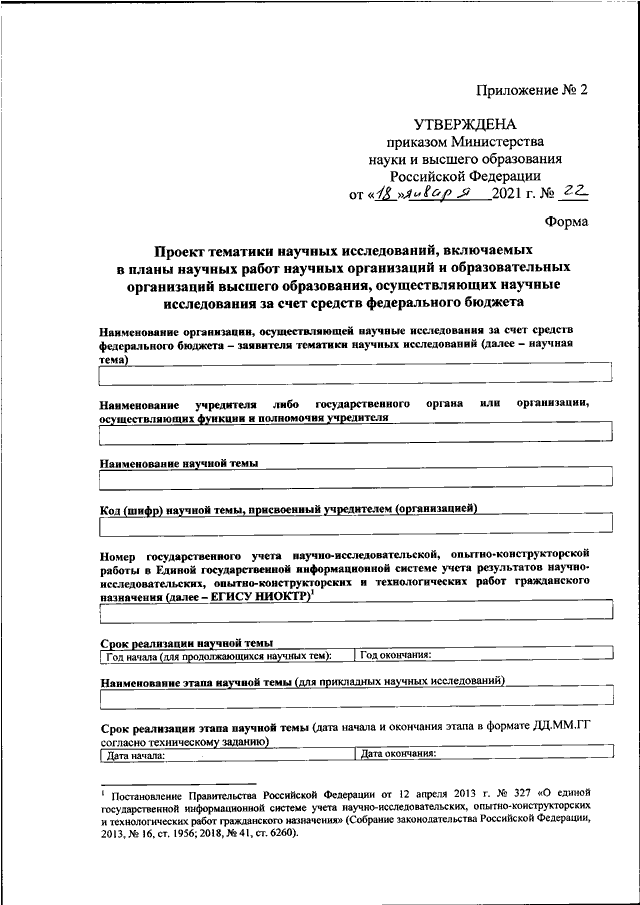 Приложение № 2

УТВЕРЖДЕНА
приказом Министерства
науки и высшего образования
Российской Федерации
от «18» января 2021 г. № 22

Форма

Проект тематики научных исследований, включаемых в планы научных работ научных организаций и образовательных организаций высшего образования, осуществляющих научные исследования за счет средств федерального бюджета

Наименование организации, осуществляющей научные исследования за счет средств федерального бюджета – заявителя тематики научных исследований (далее – научная тема)

Наименование учредителя либо государственного органа или организации, осуществляющих функции и полномочия учредителя

Наименование научной темы

Код (шифр) научной темы, присвоенный учредителем (организацией)

Номер государственного учета научно-исследовательской, опытно-конструкторской работы в Единой государственной информационной системе учета результатов научно-исследовательских, опытно-конструкторских и технологических работ гражданского назначения (далее – ЕГИСУ НИОКТР)$^1$

Срок реализации научной темы

| Год начала (для продолжающихся научных тем): | Год окончания: |
|---|---|

Наименование этапа научной темы (для прикладных научных исследований)

Срок реализации этапа научной темы (дата начала и окончания этапа в формате ДД.ММ.ГГ согласно техническому заданию)

| Дата начала: | Дата окончания: |
|---|---|

$^1$ Постановление Правительства Российской Федерации от 12 апреля 2013 г. № 327 «О единой государственной информационной системе учета научно-исследовательских, опытно-конструкторских и технологических работ гражданского назначения» (Собрание законодательства Российской Федерации, 2013, № 16, ст. 1956; 2018, № 41, ст. 6260).